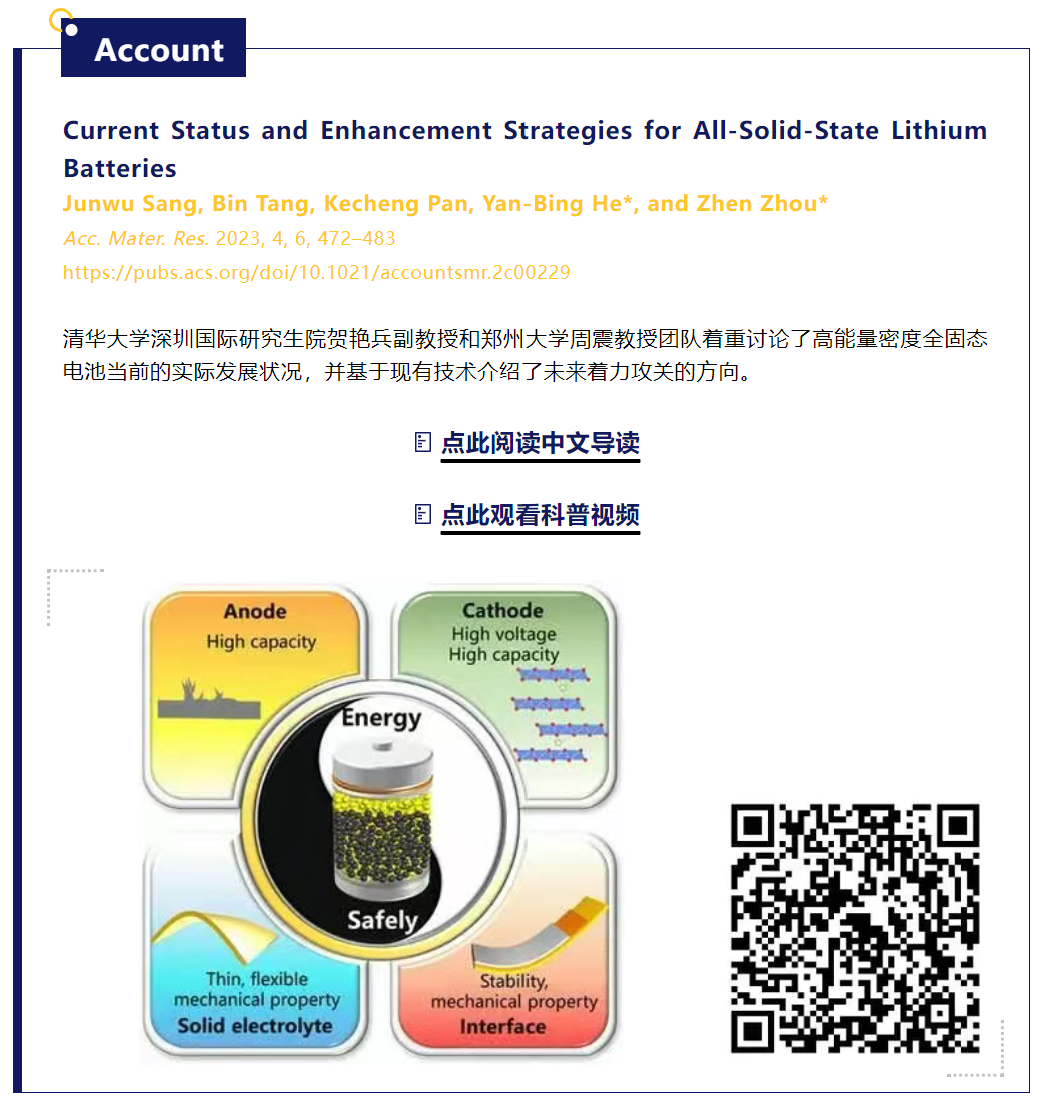 Account

Current Status and Enhancement Strategies for All-Solid-State Lithium Batteries

Junwu Sang, Bin Tang, Kecheng Pan, Yan-Bing He*, and Zhen Zhou*

Acc. Mater. Res. 2023, 4, 6, 472–483

https://pubs.acs.org/doi/10.1021/accountsmr.2c00229

清华大学深圳国际研究生院贺艳兵副教授和郑州大学周震教授团队着重讨论了高能量密度全固态电池当前的实际发展状况，并基于现有技术介绍了未来着力攻关的方向。

点此阅读中文导读

点此观看科普视频

Anode
High capacity

Cathode
High voltage
High capacity

Energy

Safely

Thin, flexible
mechanical property
Solid electrolyte

Stability,
mechanical property
Interface